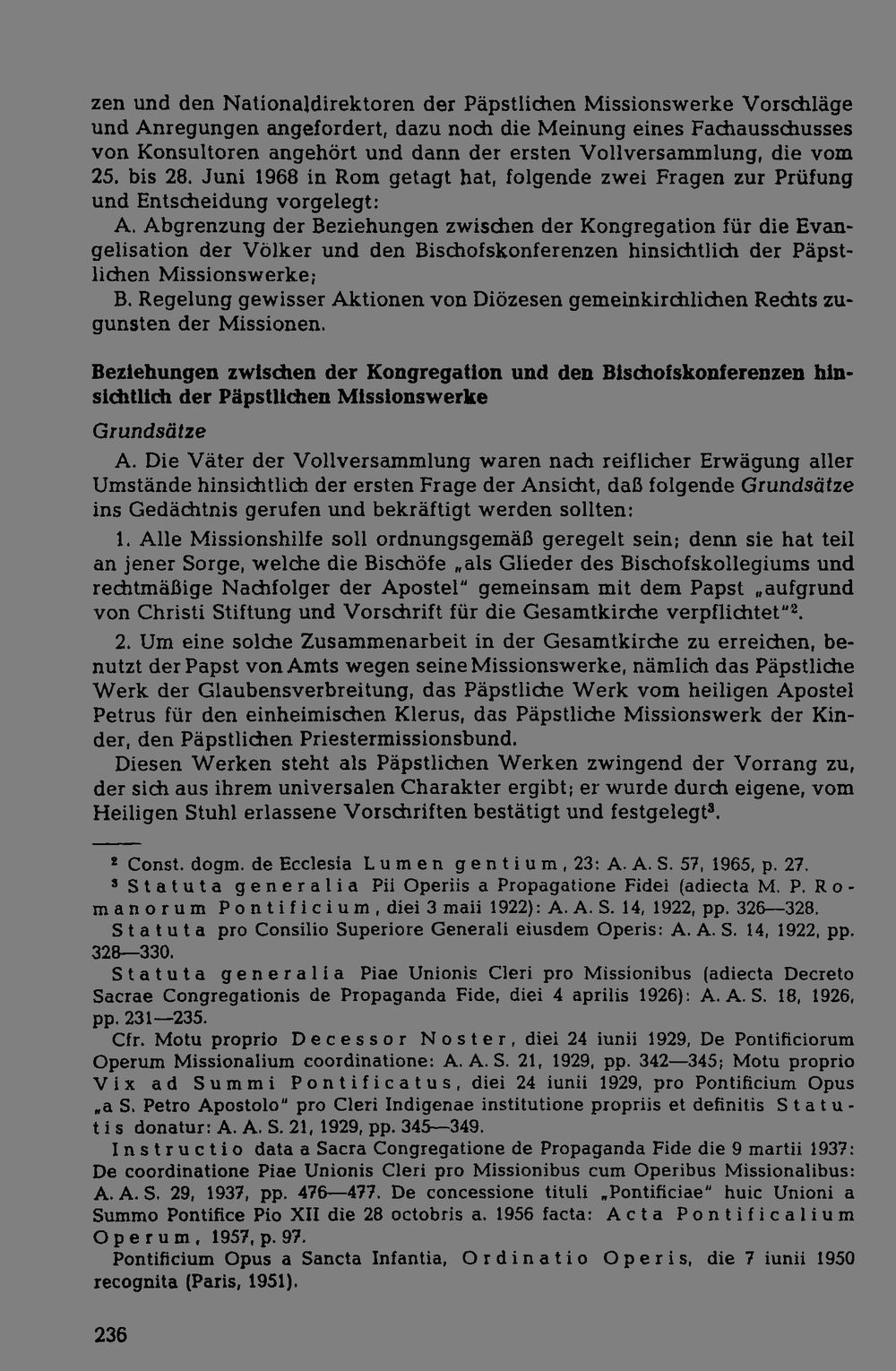 zen und den Nationaldirektoren der Päpstlichen Missionswerke Vorschläge und Anregungen angefordert, dazu noch die Meinung eines Fachausschusses von Konsultoren angehört und dann der ersten Vollversammlung, die vom 25. bis 28. Juni 1968 in Rom getagt hat, folgende zwei Fragen zur Prüfung und Entscheidung vorgelegt:

A. Abgrenzung der Beziehungen zwischen der Kongregation für die Evangelisation der Völker und den Bischofskonferenzen hinsichtlich der Päpstlichen Missionswerke;

B. Regelung gewisser Aktionen von Diözesen gemeinkirchlichen Rechts zugunsten der Missionen.

Beziehungen zwischen der Kongregation und den Bischofskonferenzen hinsichtlich der Päpstlichen Missionswerke

Grundsätze

A. Die Väter der Vollversammlung waren nach reiflicher Erwägung aller Umstände hinsichtlich der ersten Frage der Ansicht, daß folgende Grundsätze ins Gedächtnis gerufen und bekräftigt werden sollten:

1. Alle Missionshilfe soll ordnungsgemäß geregelt sein; denn sie hat teil an jener Sorge, welche die Bischöfe „als Glieder des Bischofskollegiums und rechtmäßige Nachfolger der Apostel" gemeinsam mit dem Papst „aufgrund von Christi Stiftung und Vorschrift für die Gesamtkirche verpflichtet"$^2$.

2. Um eine solche Zusammenarbeit in der Gesamtkirche zu erreichen, benutzt der Papst von Amts wegen seine Missionswerke, nämlich das Päpstliche Werk der Glaubensverbreitung, das Päpstliche Werk vom heiligen Apostel Petrus für den einheimischen Klerus, das Päpstliche Missionswerk der Kinder, den Päpstlichen Priestermissionsbund.

Diesen Werken steht als Päpstlichen Werken zwingend der Vorrang zu, der sich aus ihrem universalen Charakter ergibt; er wurde durch eigene, vom Heiligen Stuhl erlassene Vorschriften bestätigt und festgelegt$^3$.

$^2$ Const. dogm. de Ecclesia Lumen gentium, 23: A. A. S. 57, 1965, p. 27.

$^3$ Statuta generalia Pii Operiis a Propagatione Fidei (adiecta M. P. Romanorum Pontificium, diei 3 maii 1922): A. A. S. 14, 1922, pp. 326—328.

Statuta pro Consilio Superiore Generali eiusdem Operis: A. A. S. 14, 1922, pp. 328—330.

Statuta generalia Piae Unionis Cleri pro Missionibus (adiecta Decreto Sacrae Congregationis de Propaganda Fide, diei 4 aprilis 1926): A. A. S. 18, 1926, pp. 231—235.

Cfr. Motu proprio Decessor Noster, diei 24 iunii 1929, De Pontificiorum Operum Missionalium coordinatione: A. A. S. 21, 1929, pp. 342—345; Motu proprio Vix ad Summi Pontificatus, diei 24 iunii 1929, pro Pontificium Opus „a S. Petro Apostolo" pro Cleri Indigenae institutione propriis et definitis Statutis donatur: A. A. S. 21, 1929, pp. 345—349.

Instructio data a Sacra Congregatione de Propaganda Fide die 9 martii 1937: De coordinatione Piae Unionis Cleri pro Missionibus cum Operibus Missionalibus: A. A. S. 29, 1937, pp. 476—477. De concessione tituli „Pontificiae" huic Unioni a Summo Pontifice Pio XII die 28 octobris a. 1956 facta: Acta Pontificalium Operum, 1957, p. 97.

Pontificium Opus a Sancta Infantia, Ordinatio Operis, die 7 iunii 1950 recognita (Paris, 1951).

236